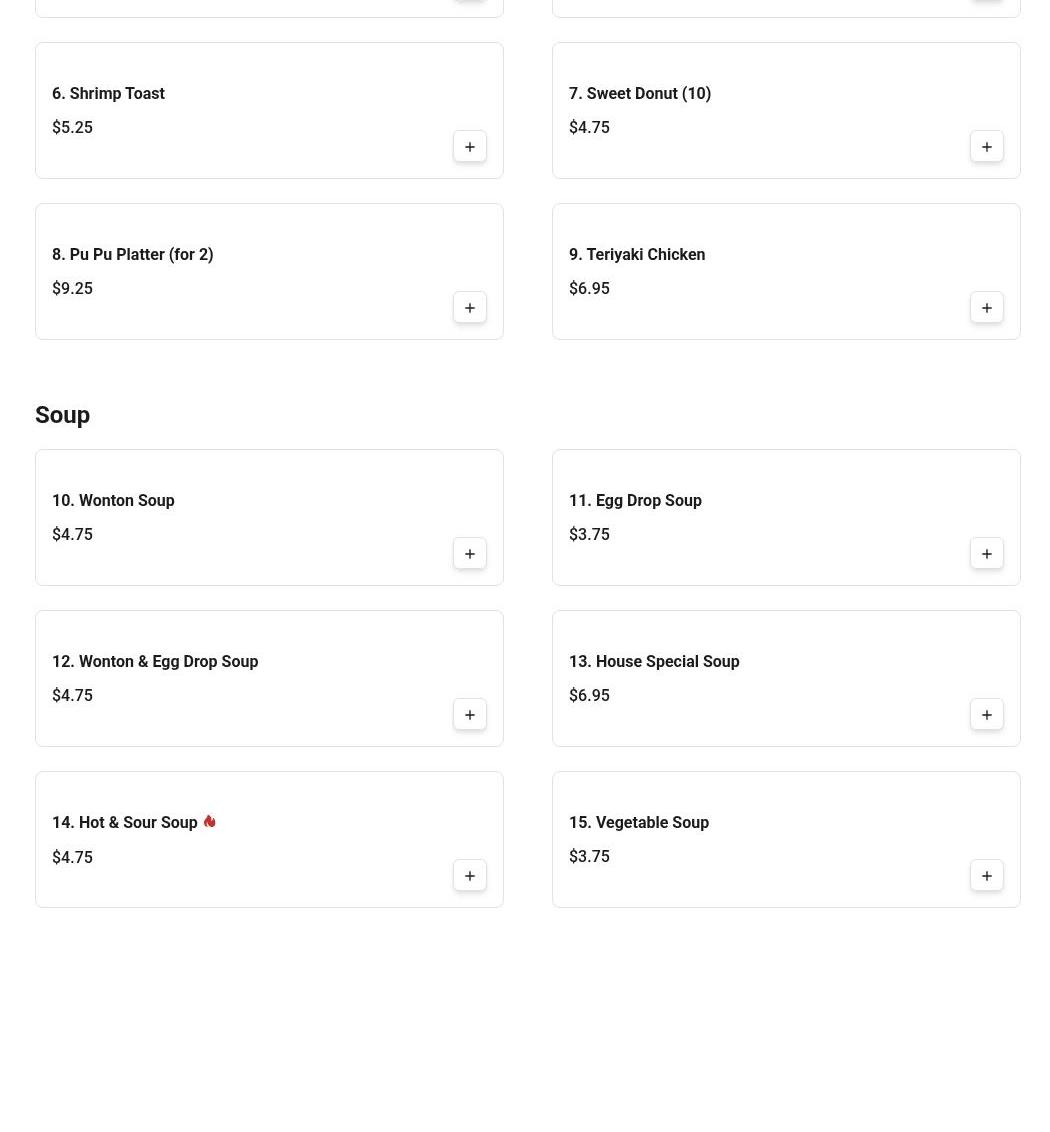 6. Shrimp Toast
$5.25
+

7. Sweet Donut (10)
$4.75
+

8. Pu Pu Platter (for 2)
$9.25
+

9. Teriyaki Chicken
$6.95
+

Soup

10. Wonton Soup
$4.75
+

11. Egg Drop Soup
$3.75
+

12. Wonton & Egg Drop Soup
$4.75
+

13. House Special Soup
$6.95
+

14. Hot & Sour Soup
$4.75
+

15. Vegetable Soup
$3.75
+